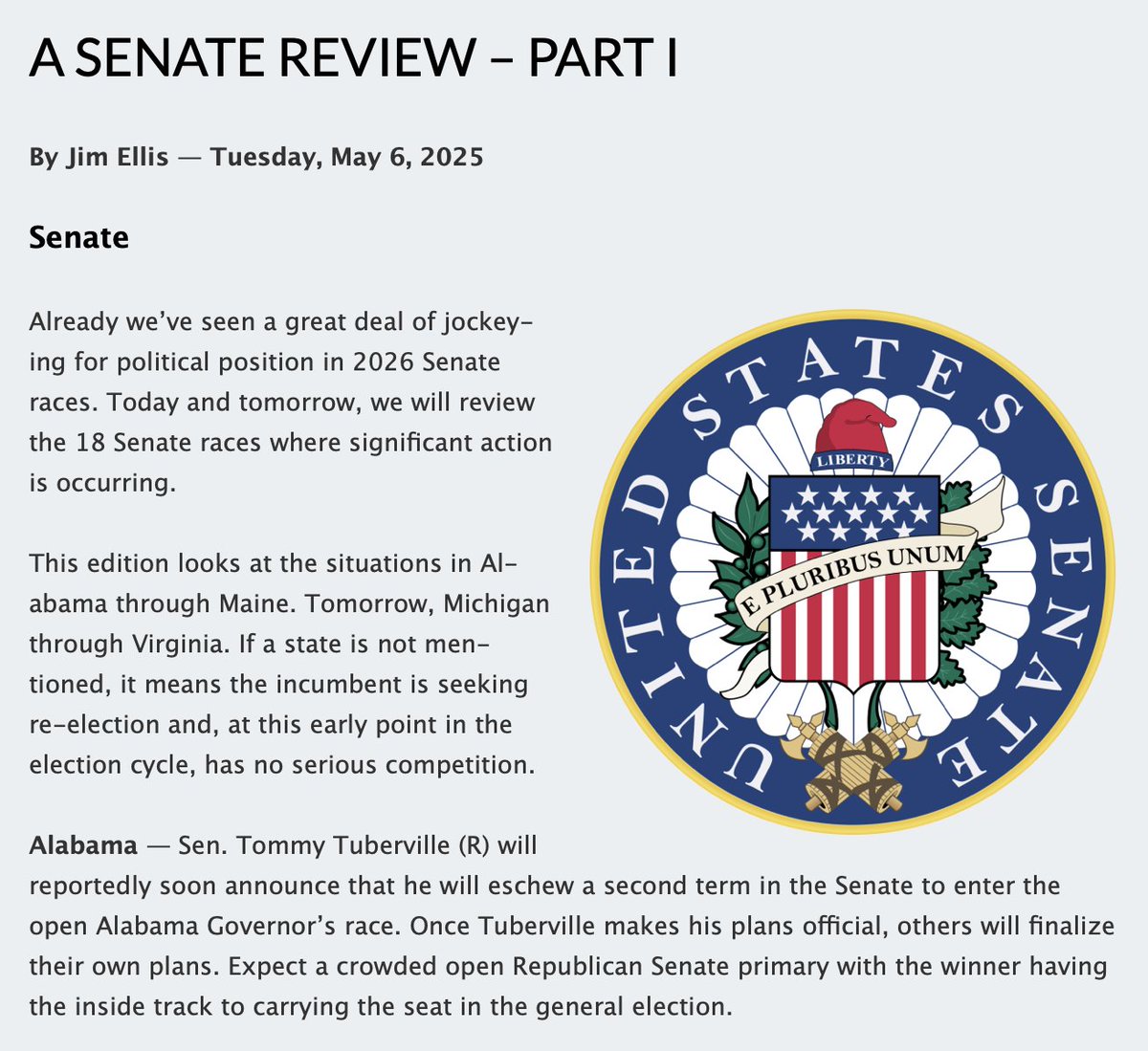 A SENATE REVIEW – PART I

By Jim Ellis — Tuesday, May 6, 2025

Senate

Already we've seen a great deal of jockeying for political position in 2026 Senate races. Today and tomorrow, we will review the 18 Senate races where significant action is occurring.

This edition looks at the situations in Alabama through Maine. Tomorrow, Michigan through Virginia. If a state is not mentioned, it means the incumbent is seeking re-election and, at this early point in the election cycle, has no serious competition.

UNITED STATES SENATE
LIBERTY
E PLURIBUS UNUM

Alabama — Sen. Tommy Tuberville (R) will reportedly soon announce that he will eschew a second term in the Senate to enter the open Alabama Governor's race. Once Tuberville makes his plans official, others will finalize their own plans. Expect a crowded open Republican Senate primary with the winner having the inside track to carrying the seat in the general election.